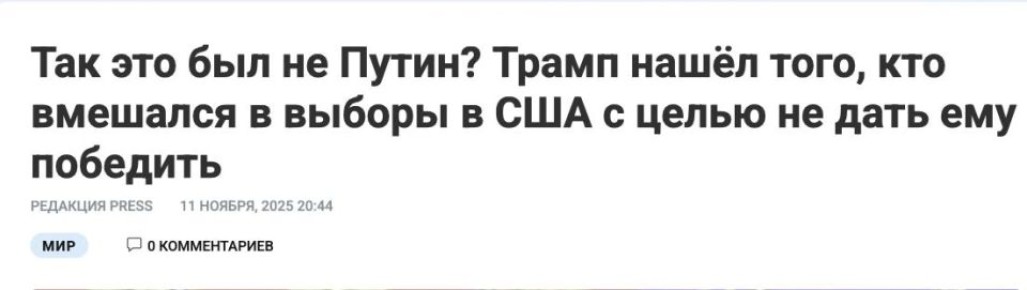 Так это был не Путин? Трамп нашёл того, кто вмешался в выборы в США с целью не дать ему победить

РЕДАКЦИЯ PRESS 11 НОЯБРЯ, 2025 20:44

МИР 0 КОММЕНТАРИЕВ